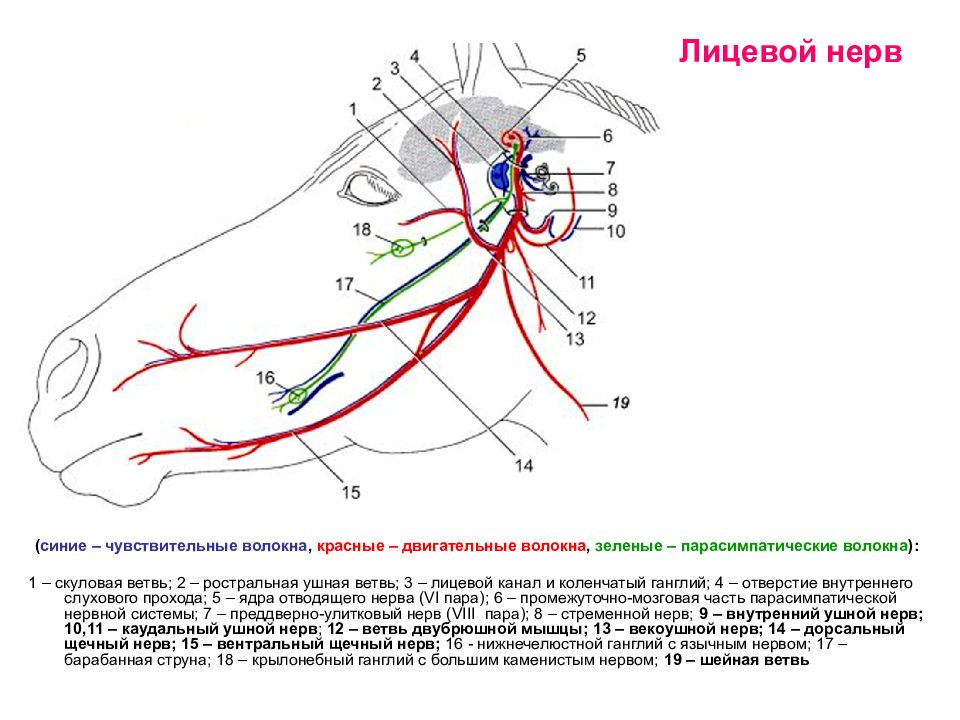 Лицевой нерв

1
2
3
4
5
6
7
8
9
10
11
12
13
14
15
16
17
18
19

(синие – чувствительные волокна, красные – двигательные волокна, зеленые – парасимпатические волокна):

1 – скуловая ветвь; 2 – ростральная ушная ветвь; 3 – лицевой канал и коленчатый ганглий; 4 – отверстие внутреннего слухового прохода; 5 – ядра отводящего нерва (VI пара); 6 – промежуточно-мозговая часть парасимпатической нервной системы; 7 – преддверно-улитковый нерв (VIII пара); 8 – стременной нерв; 9 – внутренний ушной нерв; 10,11 – каудальный ушной нерв; 12 – ветвь двубрюшной мышцы; 13 – векоушной нерв; 14 – дорсальный щечный нерв; 15 – вентральный щечный нерв; 16 - нижнечелюстной ганглий с язычным нервом; 17 – барабанная струна; 18 – крылонебный ганглий с большим каменистым нервом; 19 – шейная ветвь